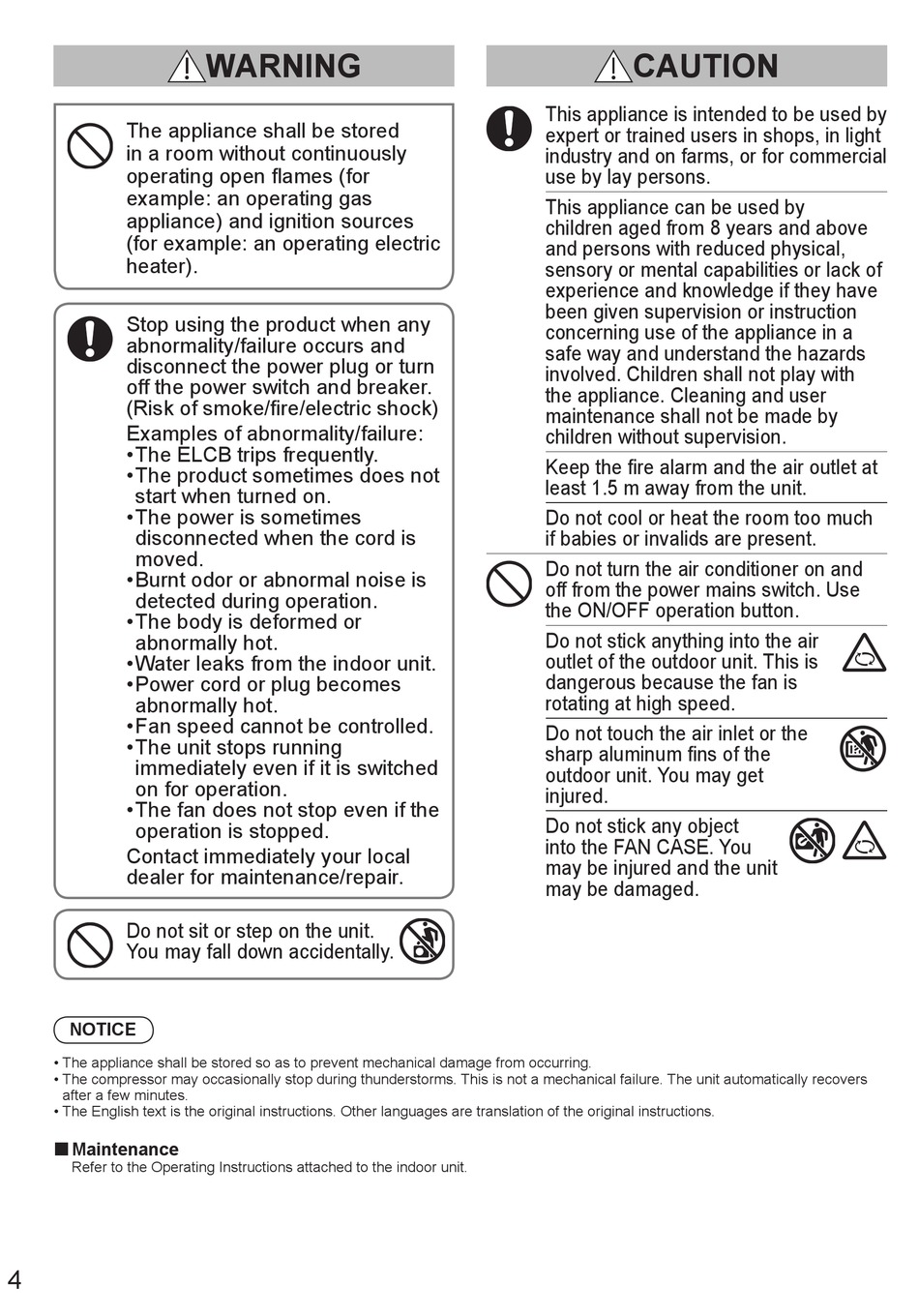 WARNING

The appliance shall be stored in a room without continuously operating open flames (for example: an operating gas appliance) and ignition sources (for example: an operating electric heater).

Stop using the product when any abnormality/failure occurs and disconnect the power plug or turn off the power switch and breaker. (Risk of smoke/fire/electric shock)
Examples of abnormality/failure:
•The ELCB trips frequently.
•The product sometimes does not start when turned on.
•The power is sometimes disconnected when the cord is moved.
•Burnt odor or abnormal noise is detected during operation.
•The body is deformed or abnormally hot.
•Water leaks from the indoor unit.
•Power cord or plug becomes abnormally hot.
•Fan speed cannot be controlled.
•The unit stops running immediately even if it is switched on for operation.
•The fan does not stop even if the operation is stopped.
Contact immediately your local dealer for maintenance/repair.

Do not sit or step on the unit. You may fall down accidentally.

CAUTION

This appliance is intended to be used by expert or trained users in shops, in light industry and on farms, or for commercial use by lay persons.

This appliance can be used by children aged from 8 years and above and persons with reduced physical, sensory or mental capabilities or lack of experience and knowledge if they have been given supervision or instruction concerning use of the appliance in a safe way and understand the hazards involved. Children shall not play with the appliance. Cleaning and user maintenance shall not be made by children without supervision.

Keep the fire alarm and the air outlet at least 1.5 m away from the unit.

Do not cool or heat the room too much if babies or invalids are present.

Do not turn the air conditioner on and off from the power mains switch. Use the ON/OFF operation button.

Do not stick anything into the air outlet of the outdoor unit. This is dangerous because the fan is rotating at high speed.

Do not touch the air inlet or the sharp aluminum fins of the outdoor unit. You may get injured.

Do not stick any object into the FAN CASE. You may be injured and the unit may be damaged.

NOTICE

• The appliance shall be stored so as to prevent mechanical damage from occurring.
• The compressor may occasionally stop during thunderstorms. This is not a mechanical failure. The unit automatically recovers after a few minutes.
• The English text is the original instructions. Other languages are translation of the original instructions.

■ Maintenance
Refer to the Operating Instructions attached to the indoor unit.

4